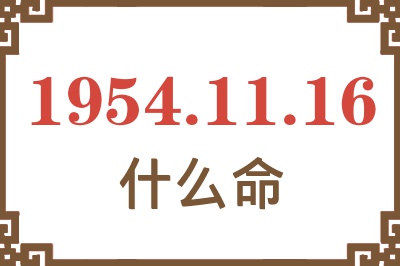 1954.11.16
什么命